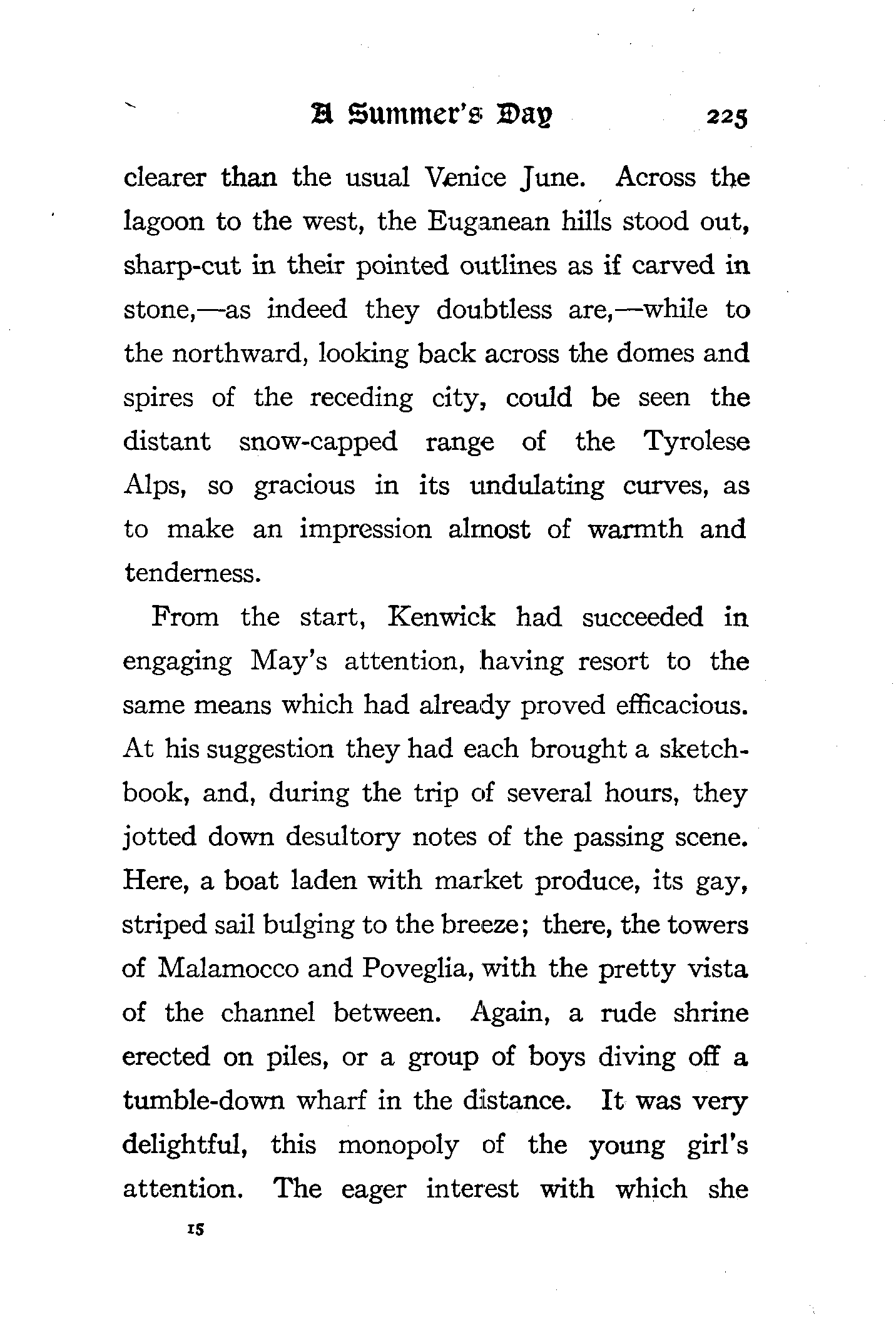 A Summer's Day 225

clearer than the usual Venice June. Across the lagoon to the west, the Euganean hills stood out, sharp-cut in their pointed outlines as if carved in stone,—as indeed they doubtless are,—while to the northward, looking back across the domes and spires of the receding city, could be seen the distant snow-capped range of the Tyrolese Alps, so gracious in its undulating curves, as to make an impression almost of warmth and tenderness.

From the start, Kenwick had succeeded in engaging May's attention, having resort to the same means which had already proved efficacious. At his suggestion they had each brought a sketchbook, and, during the trip of several hours, they jotted down desultory notes of the passing scene. Here, a boat laden with market produce, its gay, striped sail bulging to the breeze; there, the towers of Malamocco and Poveglia, with the pretty vista of the channel between. Again, a rude shrine erected on piles, or a group of boys diving off a tumble-down wharf in the distance. It was very delightful, this monopoly of the young girl's attention. The eager interest with which she

15